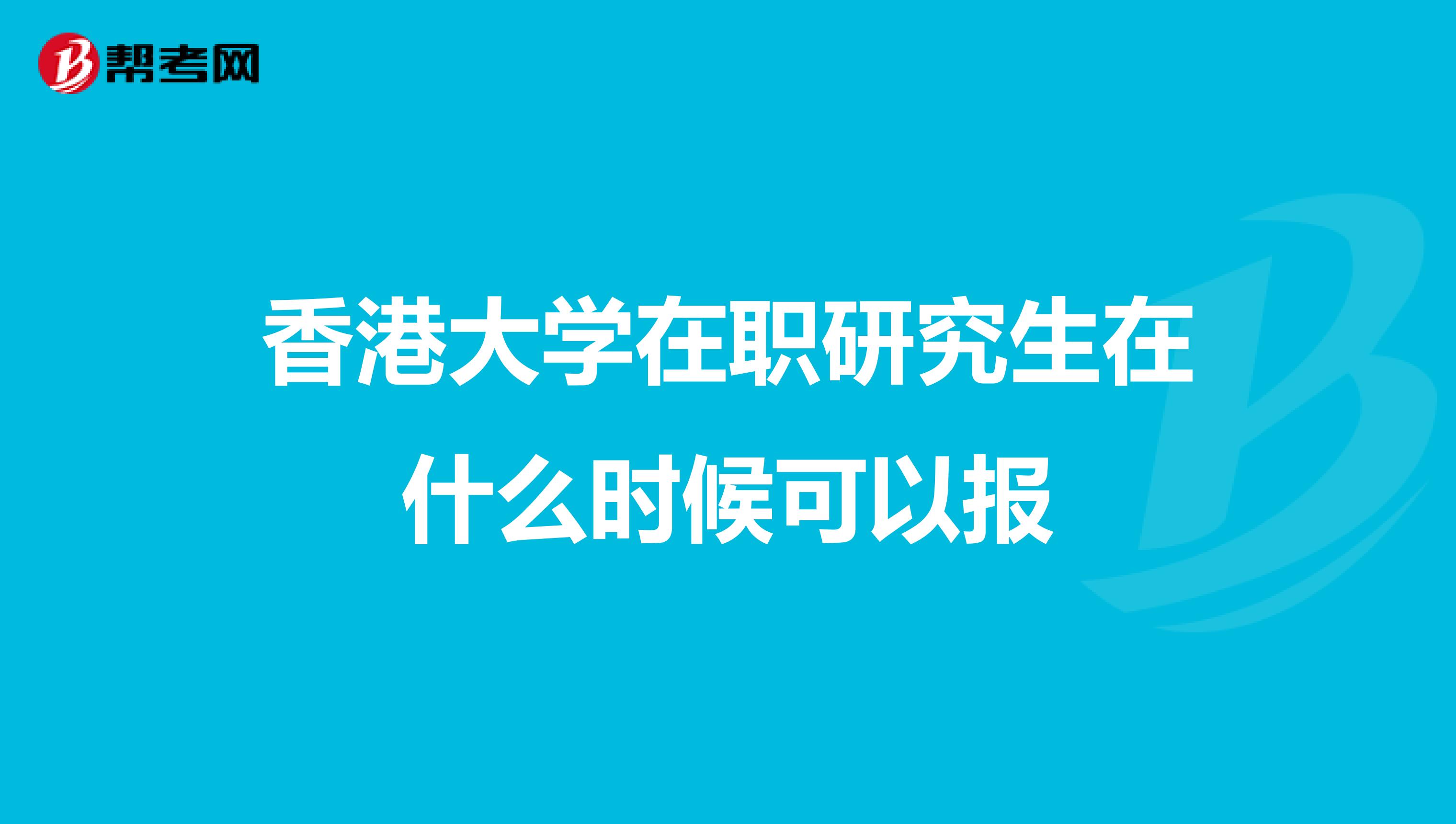 帮考网

香港大学在职研究生在什么时候可以报